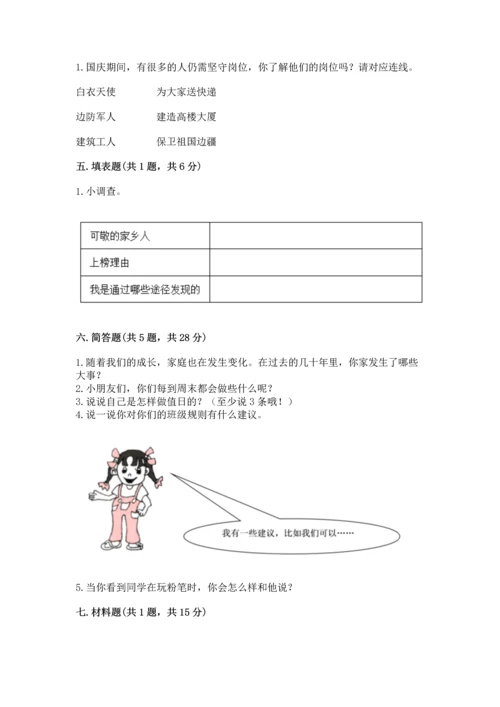 1. 国庆期间，有很多的人仍需坚守岗位，你了解他们的岗位吗？请对应连线。

白衣天使　　　为大家送快递

边防军人　　　建造高楼大厦

建筑工人　　　保卫祖国边疆

五. 填表题(共 1 题，共 6 分)

1. 小调查。

| 可敬的家乡人 |  |
|---|---|
| 上榜理由 |  |
| 我是通过哪些途径发现的 |  |

六. 简答题(共 5 题，共 28 分)

1. 随着我们的成长，家庭也在发生变化。在过去的几十年里，你家发生了哪些大事？
2. 小朋友们，你们每到周末都会做些什么呢？
3. 说说自己是怎样做值日的？（至少说 3 条哦！）
4. 说一说你对你们的班级规则有什么建议。

我有一些建议，比如我们可以……

5. 当你看到同学在玩粉笔时，你会怎么样和他说？

七. 材料题(共 1 题，共 15 分)